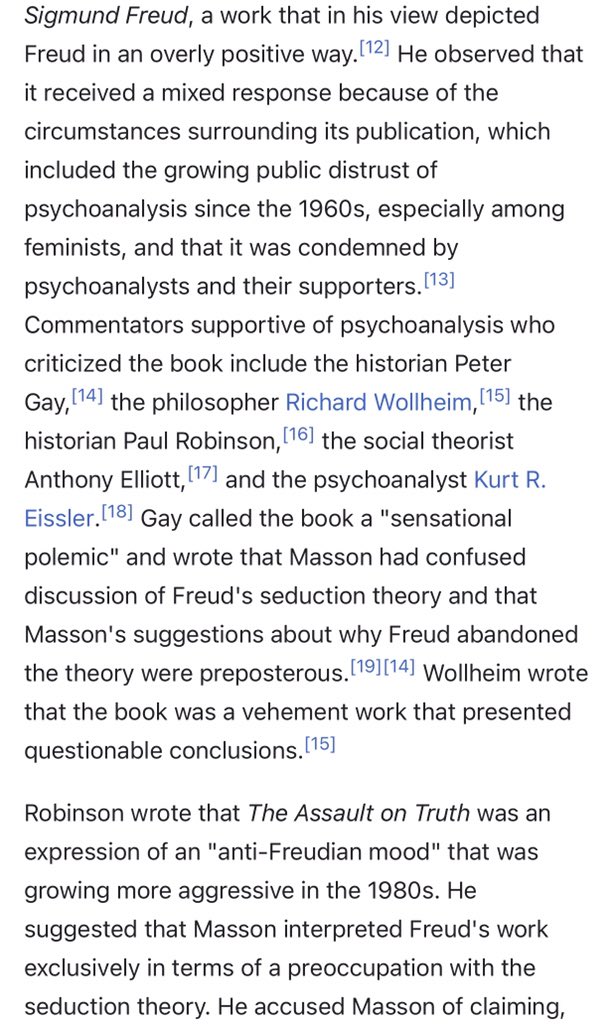 Sigmund Freud, a work that in his view depicted Freud in an overly positive way.[12] He observed that it received a mixed response because of the circumstances surrounding its publication, which included the growing public distrust of psychoanalysis since the 1960s, especially among feminists, and that it was condemned by psychoanalysts and their supporters.[13] Commentators supportive of psychoanalysis who criticized the book include the historian Peter Gay,[14] the philosopher Richard Wollheim,[15] the historian Paul Robinson,[16] the social theorist Anthony Elliott,[17] and the psychoanalyst Kurt R. Eissler.[18] Gay called the book a "sensational polemic" and wrote that Masson had confused discussion of Freud's seduction theory and that Masson's suggestions about why Freud abandoned the theory were preposterous.[19][14] Wollheim wrote that the book was a vehement work that presented questionable conclusions.[15]

Robinson wrote that The Assault on Truth was an expression of an "anti-Freudian mood" that was growing more aggressive in the 1980s. He suggested that Masson interpreted Freud's work exclusively in terms of a preoccupation with the seduction theory. He accused Masson of claiming,